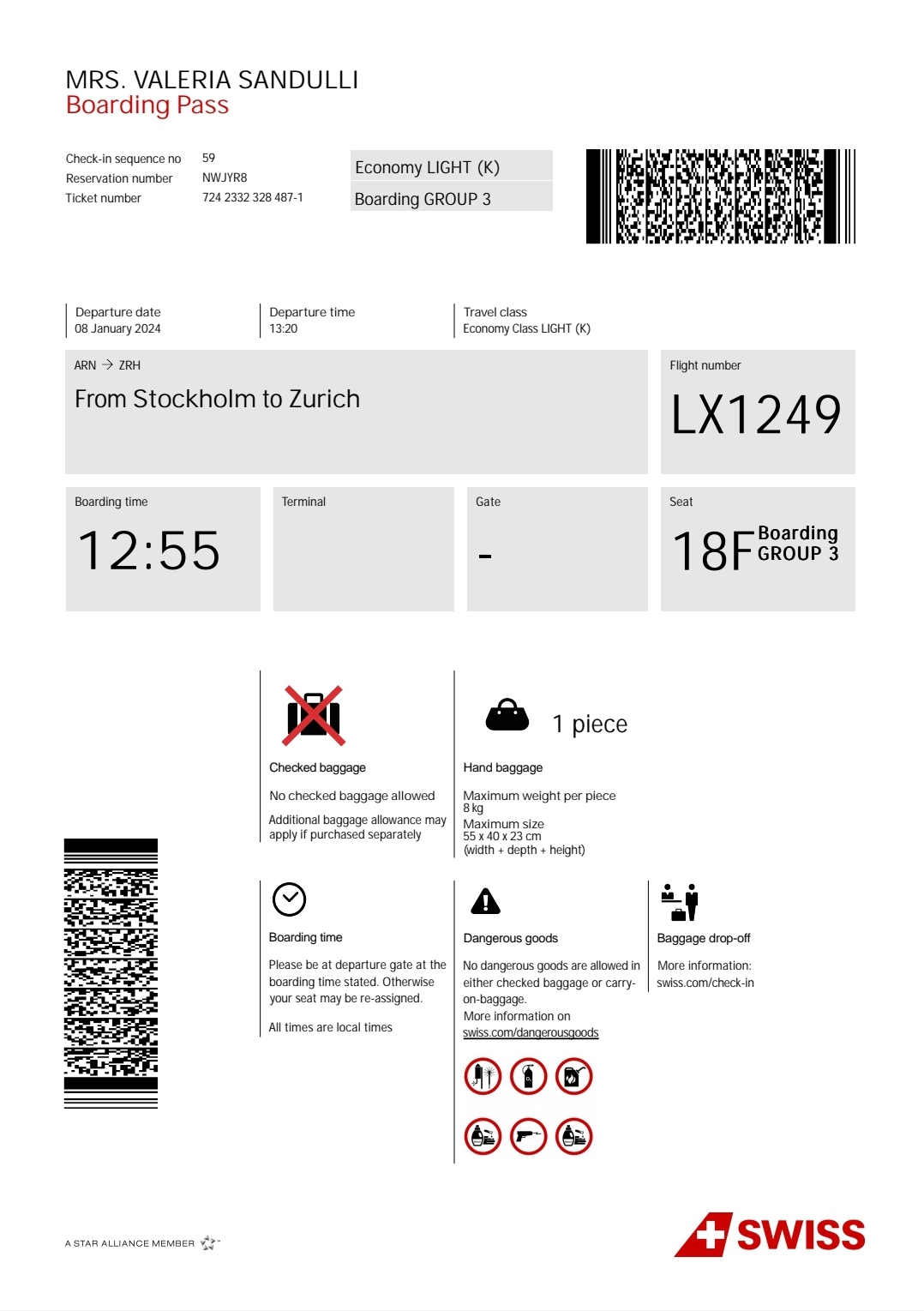 MRS. VALERIA SANDULLI
Boarding Pass

Check-in sequence no 59
Reservation number NWJYR8
Ticket number 724 2332 328 487-1

Economy LIGHT (K)
Boarding GROUP 3

Departure date
08 January 2024

Departure time
13:20

Travel class
Economy Class LIGHT (K)

ARN → ZRH
From Stockholm to Zurich

Flight number
LX1249

Boarding time
12:55

Terminal

Gate
-

Seat
18F Boarding GROUP 3

Checked baggage
No checked baggage allowed
Additional baggage allowance may apply if purchased separately

1 piece
Hand baggage
Maximum weight per piece
8 kg
Maximum size
55 x 40 x 23 cm
(width + depth + height)

Boarding time
Please be at departure gate at the boarding time stated. Otherwise your seat may be re-assigned.
All times are local times

Dangerous goods
No dangerous goods are allowed in either checked baggage or carry-on-baggage.
More information on
swiss.com/dangerousgoods

Baggage drop-off
More information:
swiss.com/check-in

A STAR ALLIANCE MEMBER

SWISS